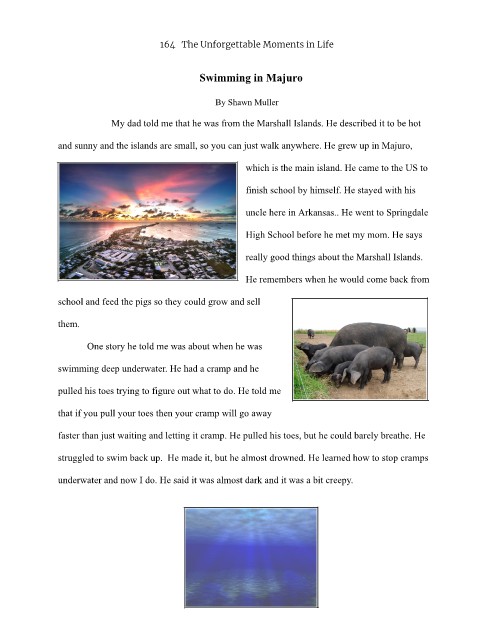 164 The Unforgettable Moments in Life

Swimming in Majuro

By Shawn Muller

My dad told me that he was from the Marshall Islands. He described it to be hot and sunny and the islands are small, so you can just walk anywhere. He grew up in Majuro, which is the main island. He came to the US to finish school by himself. He stayed with his uncle here in Arkansas.. He went to Springdale High School before he met my mom. He says really good things about the Marshall Islands. He remembers when he would come back from school and feed the pigs so they could grow and sell them.

One story he told me was about when he was swimming deep underwater. He had a cramp and he pulled his toes trying to figure out what to do. He told me that if you pull your toes then your cramp will go away faster than just waiting and letting it cramp. He pulled his toes, but he could barely breathe. He struggled to swim back up. He made it, but he almost drowned. He learned how to stop cramps underwater and now I do. He said it was almost dark and it was a bit creepy.